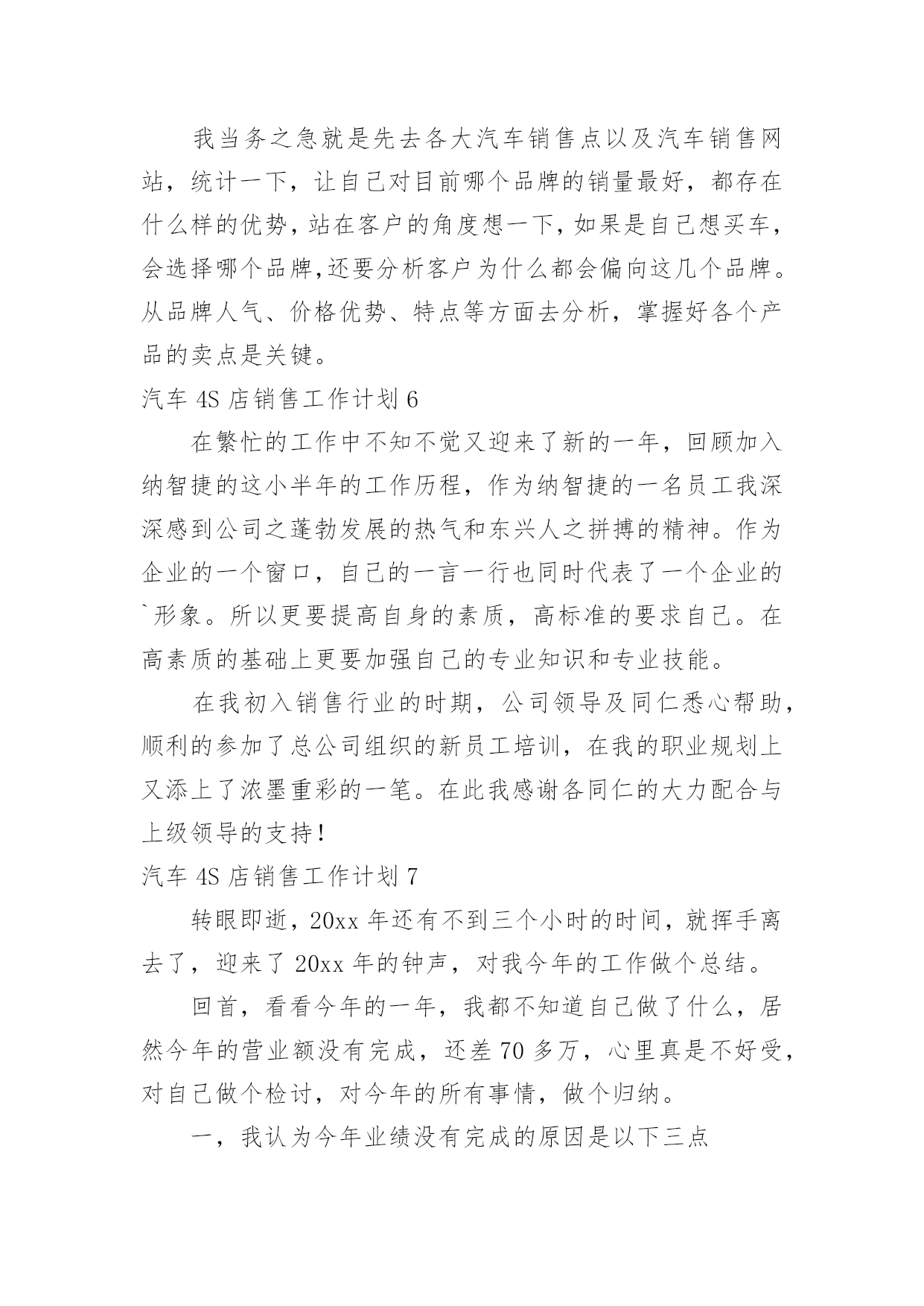 我当务之急就是先去各大汽车销售点以及汽车销售网站，统计一下，让自己对目前哪个品牌的销量最好，都存在什么样的优势，站在客户的角度想一下，如果是自己想买车，会选择哪个品牌,还要分析客户为什么都会偏向这几个品牌。从品牌人气、价格优势、特点等方面去分析，掌握好各个产品的卖点是关键。

汽车 4S 店销售工作计划 6

在繁忙的工作中不知不觉又迎来了新的一年，回顾加入纳智捷的这小半年的工作历程，作为纳智捷的一名员工我深深感到公司之蓬勃发展的热气和东兴人之拼搏的精神。作为企业的一个窗口，自己的一言一行也同时代表了一个企业的`形象。所以更要提高自身的素质，高标准的要求自己。在高素质的基础上更要加强自己的专业知识和专业技能。

在我初入销售行业的时期，公司领导及同仁悉心帮助，顺利的参加了总公司组织的新员工培训，在我的职业规划上又添上了浓墨重彩的一笔。在此我感谢各同仁的大力配合与上级领导的支持!

汽车 4S 店销售工作计划 7

转眼即逝，20xx 年还有不到三个小时的时间，就挥手离去了，迎来了 20xx 年的钟声，对我今年的工作做个总结。

回首，看看今年的一年，我都不知道自己做了什么，居然今年的营业额没有完成，还差 70 多万，心里真是不好受，对自己做个检讨，对今年的所有事情，做个归纳。

一，我认为今年业绩没有完成的原因是以下三点